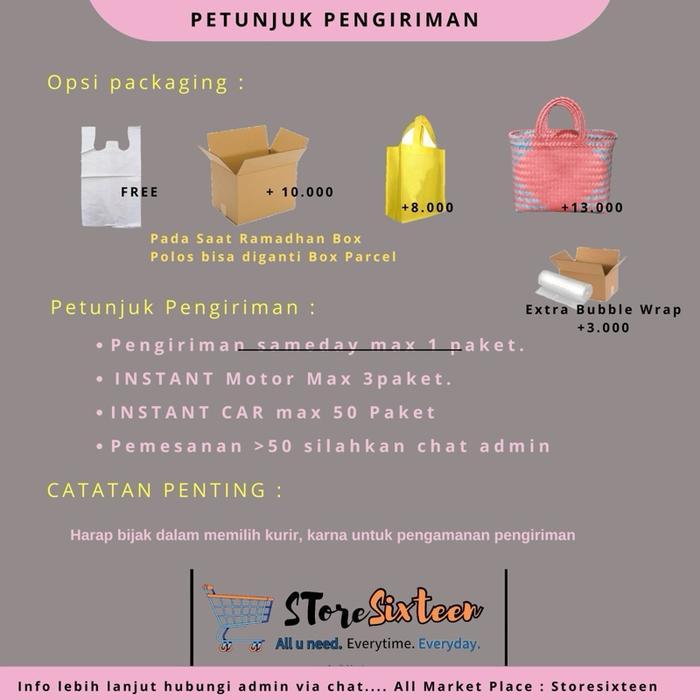 PETUNJUK PENGIRIMAN

Opsi packaging :

FREE

+ 10.000

+8.000

+13.000

Pada Saat Ramadhan Box Polos bisa diganti Box Parcel

Extra Bubble Wrap +3.000

Petunjuk Pengiriman :

• Pengiriman sameday max 1 paket.

• INSTANT Motor Max 3paket.

• INSTANT CAR max 50 Paket

• Pemesanan >50 silahkan chat admin

CATATAN PENTING :

Harap bijak dalam memilih kurir, karna untuk pengamanan pengiriman

STore Sixteen

All u need. Everytime. Everyday.

Info lebih lanjut hubungi admin via chat.... All Market Place : Storesixteen